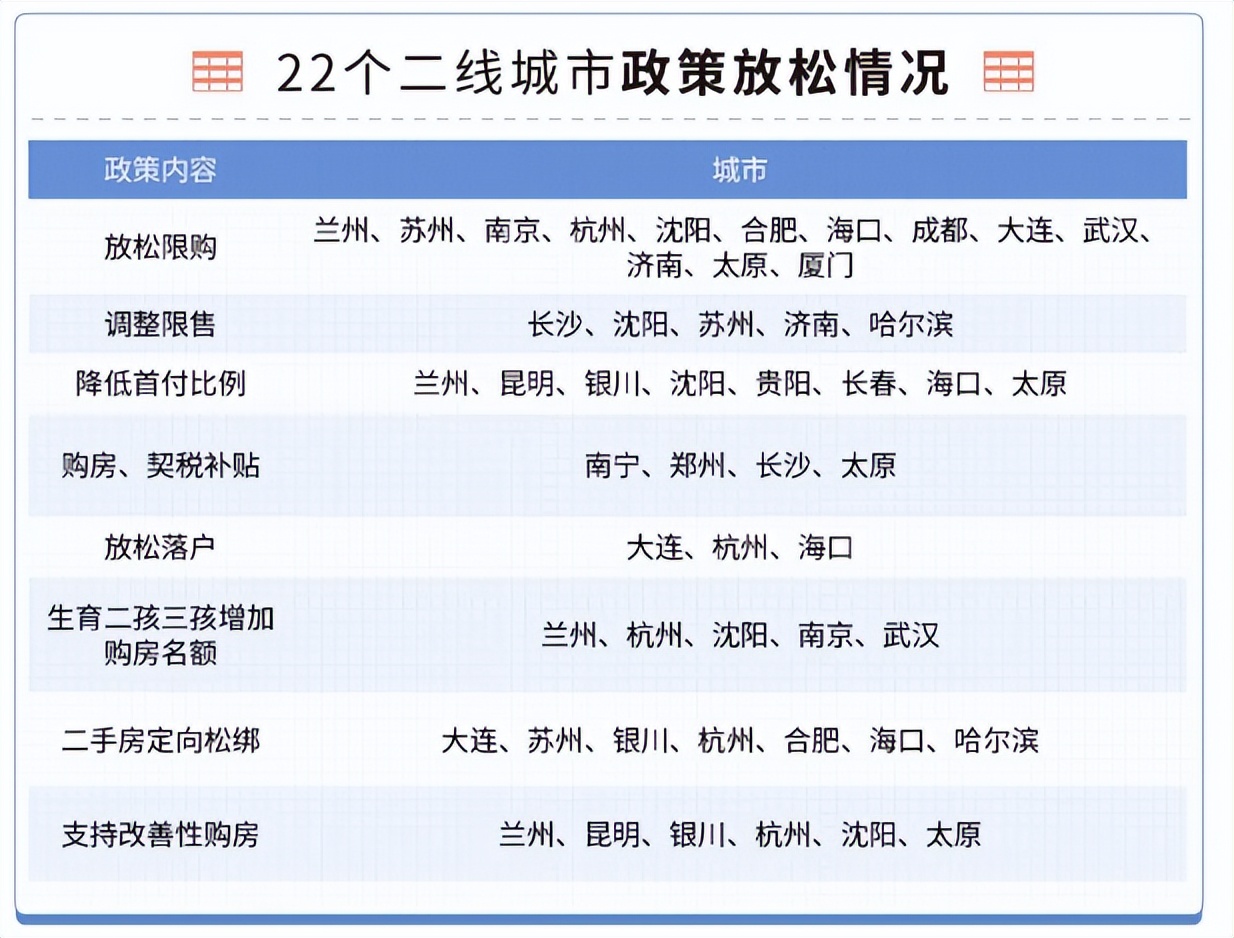 22个二线城市政策放松情况

| 政策内容 | 城市 |
|---|---|
| 放松限购 | 兰州、苏州、南京、杭州、沈阳、合肥、海口、成都、大连、武汉、济南、太原、厦门 |
| 调整限售 | 长沙、沈阳、苏州、济南、哈尔滨 |
| 降低首付比例 | 兰州、昆明、银川、沈阳、贵阳、长春、海口、太原 |
| 购房、契税补贴 | 南宁、郑州、长沙、太原 |
| 放松落户 | 大连、杭州、海口 |
| 生育二孩三孩增加购房名额 | 兰州、杭州、沈阳、南京、武汉 |
| 二手房定向松绑 | 大连、苏州、银川、杭州、合肥、海口、哈尔滨 |
| 支持改善性购房 | 兰州、昆明、银川、杭州、沈阳、太原 |